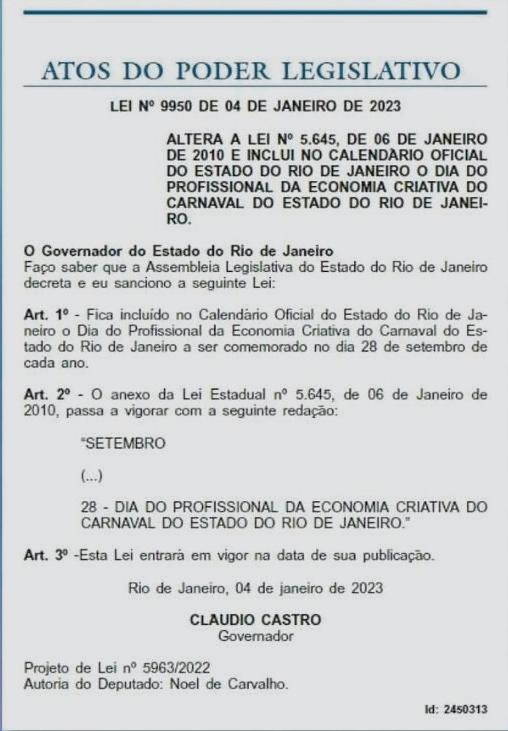 ATOS DO PODER LEGISLATIVO

LEI Nº 9950 DE 04 DE JANEIRO DE 2023

ALTERA A LEI Nº 5.645, DE 06 DE JANEIRO DE 2010 E INCLUI NO CALENDÁRIO OFICIAL DO ESTADO DO RIO DE JANEIRO O DIA DO PROFISSIONAL DA ECONOMIA CRIATIVA DO CARNAVAL DO ESTADO DO RIO DE JANEIRO.

O Governador do Estado do Rio de Janeiro
Faço saber que a Assembleia Legislativa do Estado do Rio de Janeiro decreta e eu sanciono a seguinte Lei:

Art. 1º - Fica incluído no Calendário Oficial do Estado do Rio de Janeiro o Dia do Profissional da Economia Criativa do Carnaval do Estado do Rio de Janeiro a ser comemorado no dia 28 de setembro de cada ano.

Art. 2º - O anexo da Lei Estadual nº 5.645, de 06 de Janeiro de 2010, passa a vigorar com a seguinte redação:

"SETEMBRO

(...)

28 - DIA DO PROFISSIONAL DA ECONOMIA CRIATIVA DO CARNAVAL DO ESTADO DO RIO DE JANEIRO."

Art. 3º -Esta Lei entrará em vigor na data de sua publicação.

Rio de Janeiro, 04 de janeiro de 2023

CLAUDIO CASTRO
Governador

Projeto de Lei nº 5963/2022
Autoria do Deputado: Noel de Carvalho.

Id: 2450313